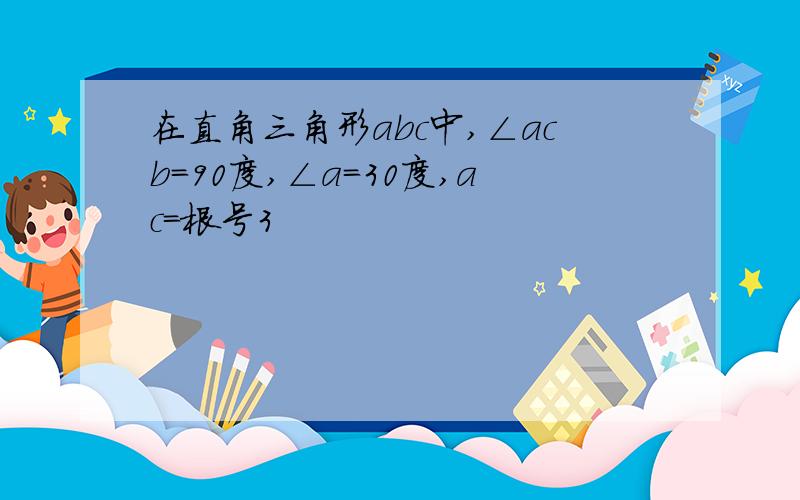 在直角三角形abc中，∠acb=90度，∠a=30度，ac=根号3

xyz